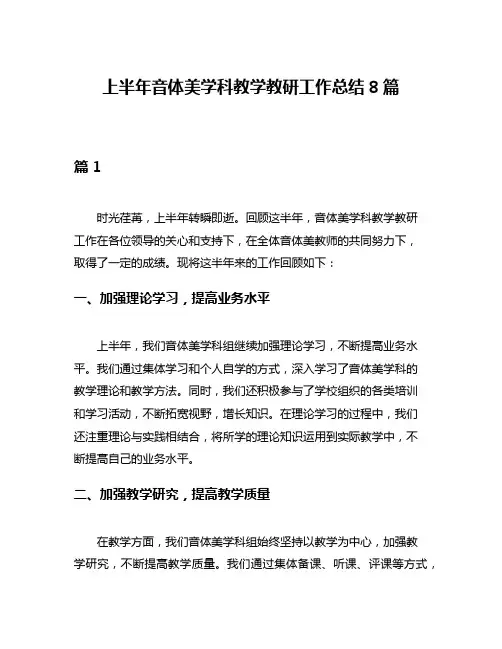 上半年音体美学科教学教研工作总结 8 篇

篇 1

时光荏苒，上半年转瞬即逝。回顾这半年，音体美学科教学教研工作在各位领导的关心和支持下，在全体音体美教师的共同努力下，取得了一定的成绩。现将这半年来的工作回顾如下：

一、加强理论学习，提高业务水平

上半年，我们音体美学科组继续加强理论学习，不断提高业务水平。我们通过集体学习和个人自学的方式，深入学习了音体美学科的教学理论和教学方法。同时，我们还积极参与了学校组织的各类培训和学习活动，不断拓宽视野，增长知识。在理论学习的过程中，我们还注重理论与实践相结合，将所学的理论知识运用到实际教学中，不断提高自己的业务水平。

二、加强教学研究，提高教学质量

在教学方面，我们音体美学科组始终坚持以教学为中心，加强教学研究，不断提高教学质量。我们通过集体备课、听课、评课等方式，